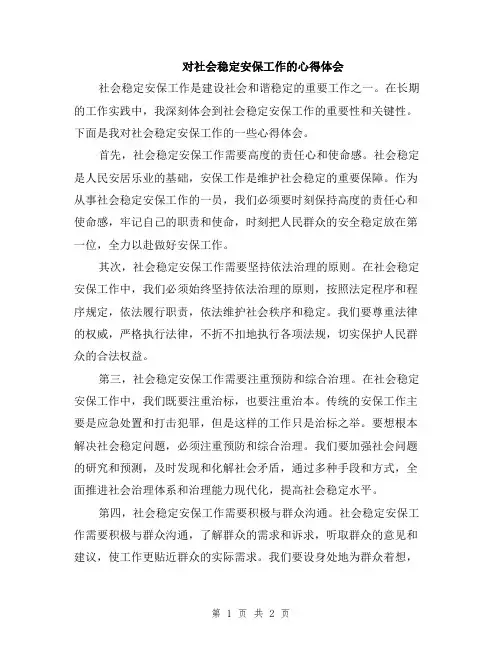 对社会稳定安保工作的心得体会

社会稳定安保工作是建设社会和谐稳定的重要工作之一。在长期的工作实践中，我深刻体会到社会稳定安保工作的重要性和关键性。下面是我对社会稳定安保工作的一些心得体会。

首先，社会稳定安保工作需要高度的责任心和使命感。社会稳定是人民安居乐业的基础，安保工作是维护社会稳定的重要保障。作为从事社会稳定安保工作的一员，我们必须要时刻保持高度的责任心和使命感，牢记自己的职责和使命，时刻把人民群众的安全稳定放在第一位，全力以赴做好安保工作。

其次，社会稳定安保工作需要坚持依法治理的原则。在社会稳定安保工作中，我们必须始终坚持依法治理的原则，按照法定程序和程序规定，依法履行职责，依法维护社会秩序和稳定。我们要尊重法律的权威，严格执行法律，不折不扣地执行各项法规，切实保护人民群众的合法权益。

第三，社会稳定安保工作需要注重预防和综合治理。在社会稳定安保工作中，我们既要注重治标，也要注重治本。传统的安保工作主要是应急处置和打击犯罪，但是这样的工作只是治标之举。要想根本解决社会稳定问题，必须注重预防和综合治理。我们要加强社会问题的研究和预测，及时发现和化解社会矛盾，通过多种手段和方式，全面推进社会治理体系和治理能力现代化，提高社会稳定水平。

第四，社会稳定安保工作需要积极与群众沟通。社会稳定安保工作需要积极与群众沟通，了解群众的需求和诉求，听取群众的意见和建议，使工作更贴近群众的实际需求。我们要设身处地为群众着想，

第 1 页 共 2 页